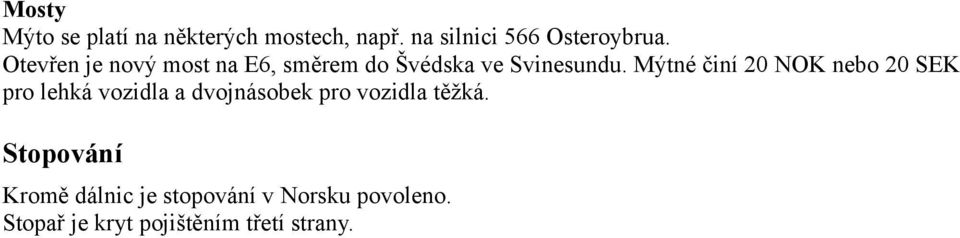 Mosty
Mýto se platí na některých mostech, např. na silnici 566 Osteroybrua.
Otevřen je nový most na E6, směrem do Švédska ve Svinesundu. Mýtné činí 20 NOK nebo 20 SEK pro lehká vozidla a dvojnásobek pro vozidla těžká.

Stopování

Kromě dálnic je stopování v Norsku povoleno.
Stopař je kryt pojištěním třetí strany.